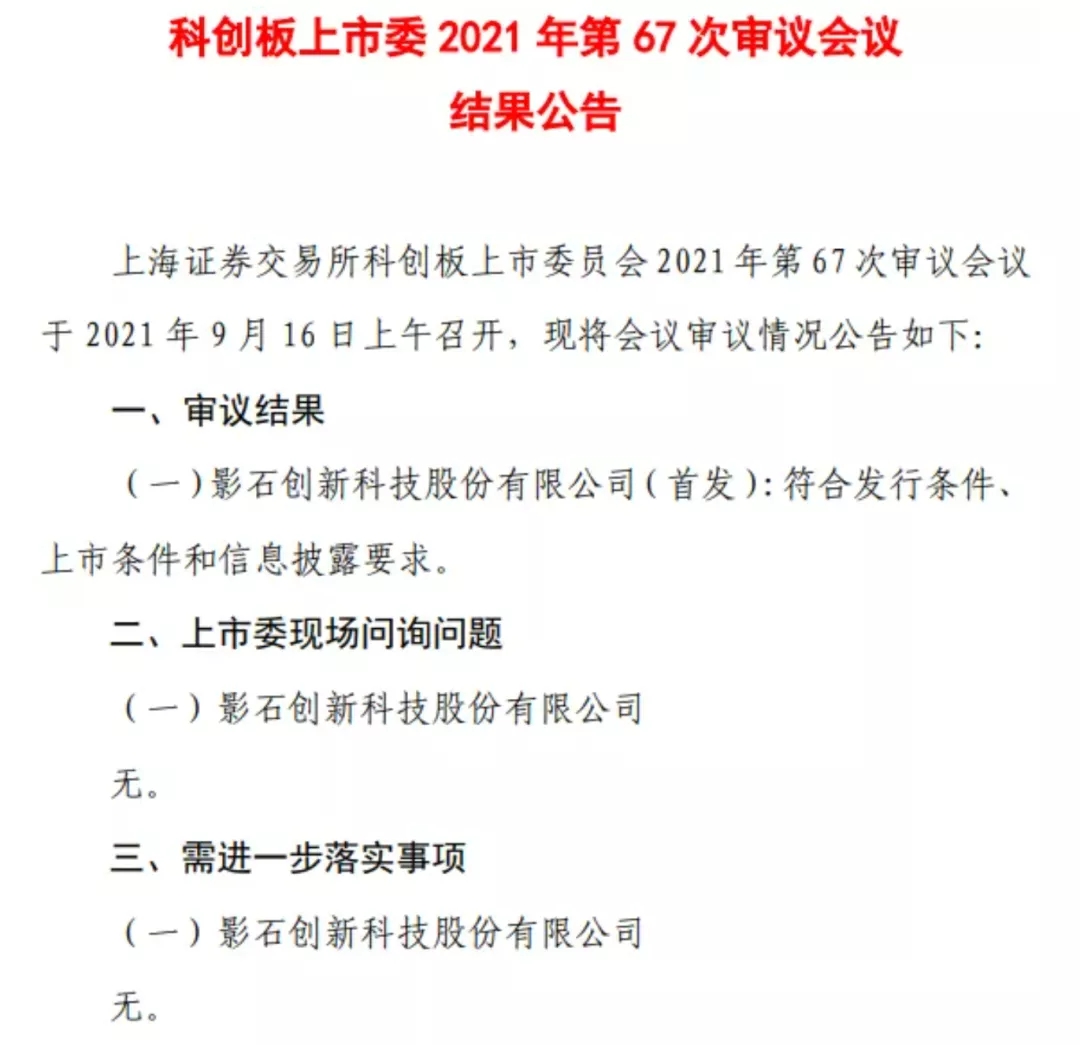 科创板上市委 2021 年第 67 次审议会议
结果公告

上海证券交易所科创板上市委员会 2021 年第 67 次审议会议于 2021 年 9 月 16 日上午召开，现将会议审议情况公告如下：

一、审议结果

（一）影石创新科技股份有限公司（首发）：符合发行条件、上市条件和信息披露要求。

二、上市委现场问询问题

（一）影石创新科技股份有限公司

无。

三、需进一步落实事项

（一）影石创新科技股份有限公司

无。